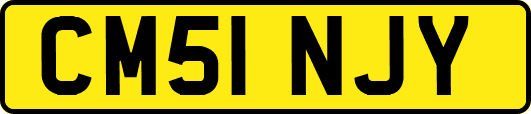 CM51 NJY